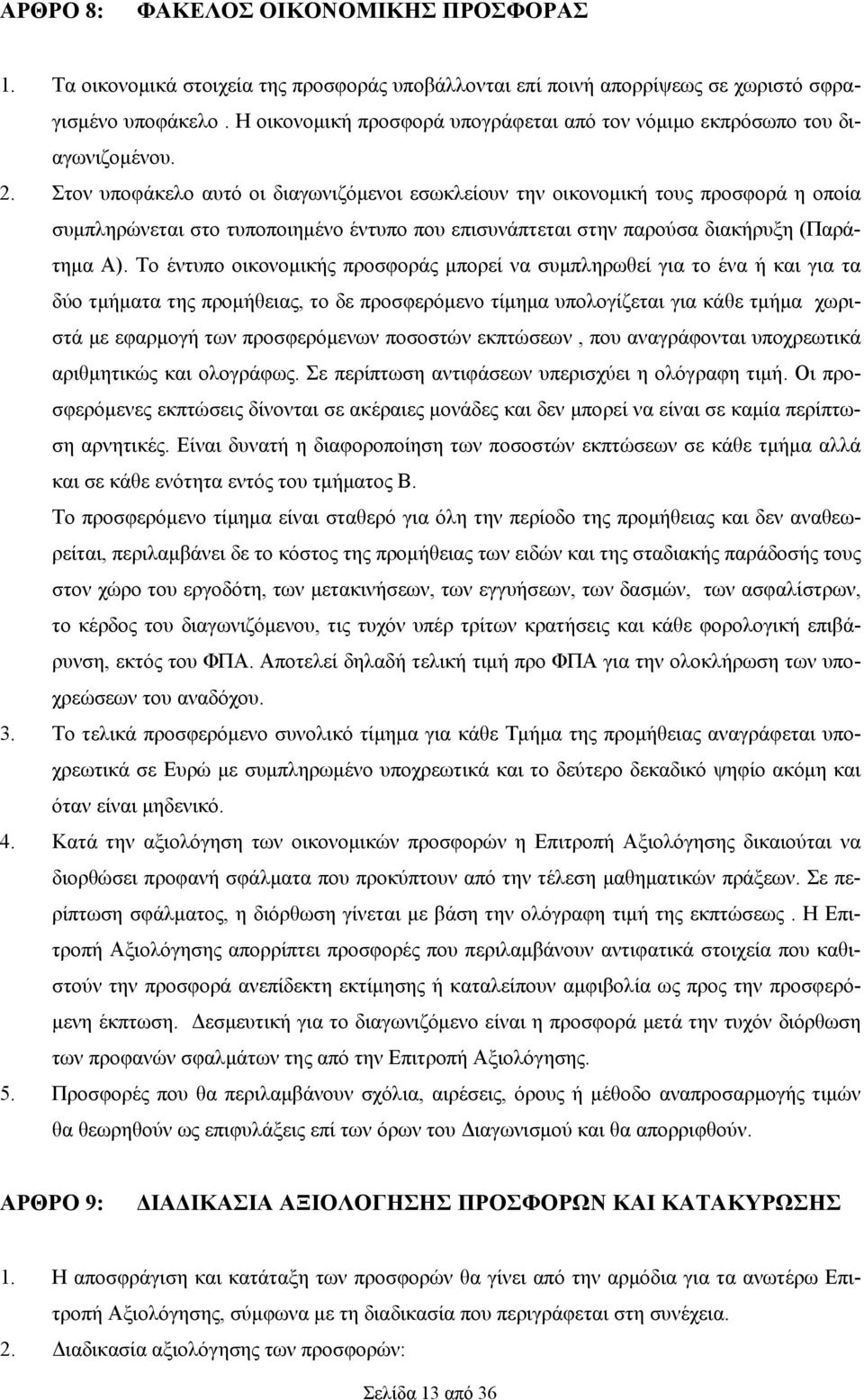 ΑΡΘΡΟ 8: ΦΑΚΕΛΟΣ ΟΙΚΟΝΟΜΙΚΗΣ ΠΡΟΣΦΟΡΑΣ

1. Τα οικονομικά στοιχεία της προσφοράς υποβάλλονται επί ποινή απορρίψεως σε χωριστό σφραγισμένο υποφάκελο. Η οικονομική προσφορά υπογράφεται από τον νόμιμο εκπρόσωπο του διαγωνιζομένου.

2. Στον υποφάκελο αυτό οι διαγωνιζόμενοι εσωκλείουν την οικονομική τους προσφορά η οποία συμπληρώνεται στο τυποποιημένο έντυπο που επισυνάπτεται στην παρούσα διακήρυξη (Παράτημα Α). Το έντυπο οικονομικής προσφοράς μπορεί να συμπληρωθεί για το ένα ή και για τα δύο τμήματα της προμήθειας, το δε προσφερόμενο τίμημα υπολογίζεται για κάθε τμήμα χωριστά με εφαρμογή των προσφερόμενων ποσοστών εκπτώσεων , που αναγράφονται υποχρεωτικά αριθμητικώς και ολογράφως. Σε περίπτωση αντιφάσεων υπερισχύει η ολόγραφη τιμή. Οι προσφερόμενες εκπτώσεις δίνονται σε ακέραιες μονάδες και δεν μπορεί να είναι σε καμία περίπτωση αρνητικές. Είναι δυνατή η διαφοροποίηση των ποσοστών εκπτώσεων σε κάθε τμήμα αλλά και σε κάθε ενότητα εντός του τμήματος Β.

Το προσφερόμενο τίμημα είναι σταθερό για όλη την περίοδο της προμήθειας και δεν αναθεωρείται, περιλαμβάνει δε το κόστος της προμήθειας των ειδών και της σταδιακής παράδοσής τους στον χώρο του εργοδότη, των μετακινήσεων, των εγγυήσεων, των δασμών, των ασφαλίστρων, το κέρδος του διαγωνιζόμενου, τις τυχόν υπέρ τρίτων κρατήσεις και κάθε φορολογική επιβάρυνση, εκτός του ΦΠΑ. Αποτελεί δηλαδή τελική τιμή προ ΦΠΑ για την ολοκλήρωση των υποχρεώσεων του αναδόχου.

3. Το τελικά προσφερόμενο συνολικό τίμημα για κάθε Τμήμα της προμήθειας αναγράφεται υποχρεωτικά σε Ευρώ με συμπληρωμένο υποχρεωτικά και το δεύτερο δεκαδικό ψηφίο ακόμη και όταν είναι μηδενικό.

4. Κατά την αξιολόγηση των οικονομικών προσφορών η Επιτροπή Αξιολόγησης δικαιούται να διορθώσει προφανή σφάλματα που προκύπτουν από την τέλεση μαθηματικών πράξεων. Σε περίπτωση σφάλματος, η διόρθωση γίνεται με βάση την ολόγραφη τιμή της εκπτώσεως . Η Επιτροπή Αξιολόγησης απορρίπτει προσφορές που περιλαμβάνουν αντιφατικά στοιχεία που καθιστούν την προσφορά ανεπίδεκτη εκτίμησης ή καταλείπουν αμφιβολία ως προς την προσφερόμενη έκπτωση. Δεσμευτική για το διαγωνιζόμενο είναι η προσφορά μετά την τυχόν διόρθωση των προφανών σφαλμάτων της από την Επιτροπή Αξιολόγησης.

5. Προσφορές που θα περιλαμβάνουν σχόλια, αιρέσεις, όρους ή μέθοδο αναπροσαρμογής τιμών θα θεωρηθούν ως επιφυλάξεις επί των όρων του Διαγωνισμού και θα απορριφθούν.

ΑΡΘΡΟ 9: ΔΙΑΔΙΚΑΣΙΑ ΑΞΙΟΛΟΓΗΣΗΣ ΠΡΟΣΦΟΡΩΝ ΚΑΙ ΚΑΤΑΚΥΡΩΣΗΣ

1. Η αποσφράγιση και κατάταξη των προσφορών θα γίνει από την αρμόδια για τα ανωτέρω Επιτροπή Αξιολόγησης, σύμφωνα με τη διαδικασία που περιγράφεται στη συνέχεια.

2. Διαδικασία αξιολόγησης των προσφορών:

Σελίδα 13 από 36